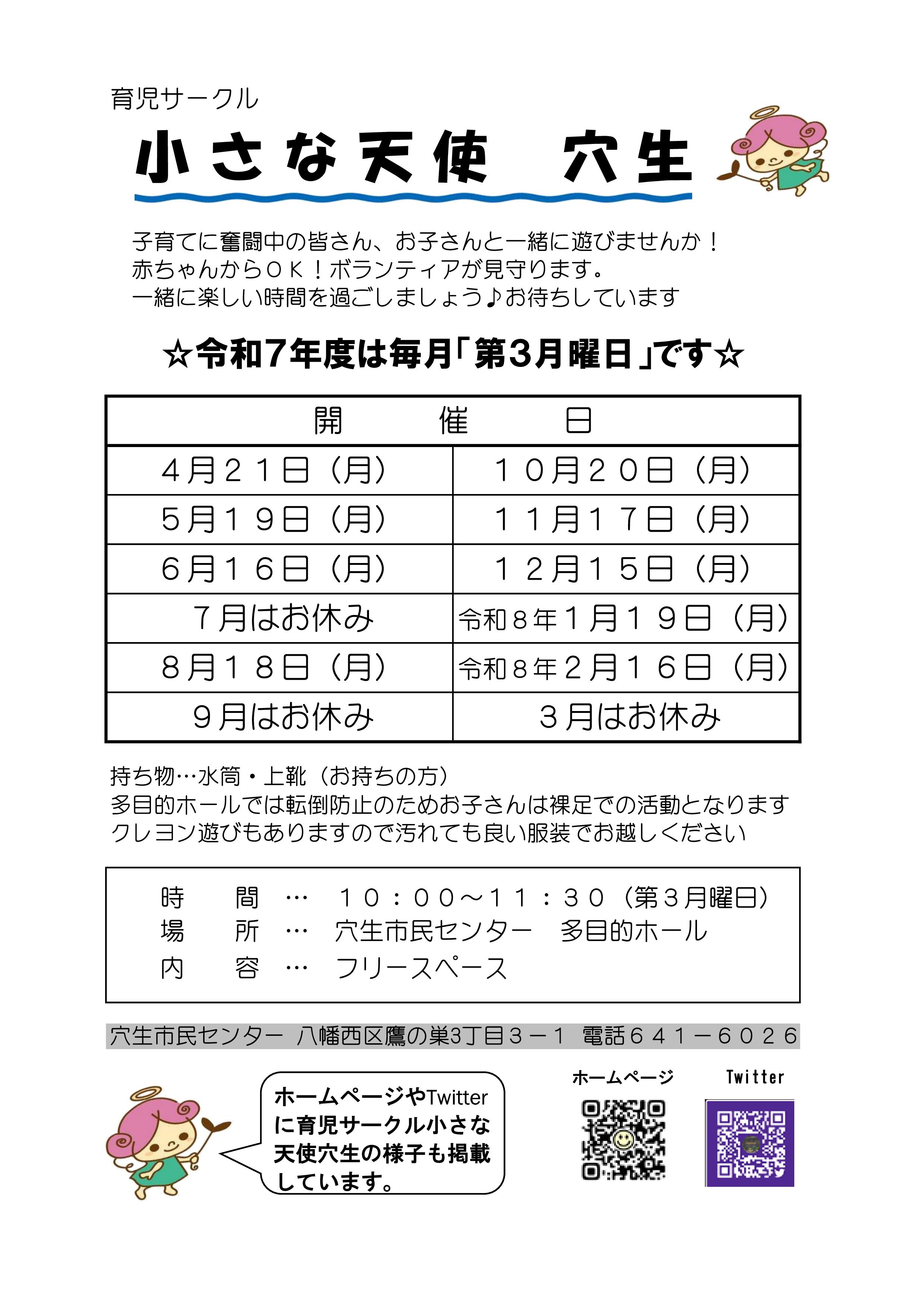 育児サークル

小さな天使　穴生

子育てに奮闘中の皆さん、お子さんと一緒に遊びませんか！
赤ちゃんからＯＫ！ボランティアが見守ります。
一緒に楽しい時間を過ごしましょう♪お待ちしています

☆令和7年度は毎月「第3月曜日」です☆

| 開　　催　　日 | |
|---|---|
| ４月２１日（月） | １０月２０日（月） |
| ５月１９日（月） | １１月１７日（月） |
| ６月１６日（月） | １２月１５日（月） |
| ７月はお休み | 令和８年１月１９日（月） |
| ８月１８日（月） | 令和８年２月１６日（月） |
| ９月はお休み | ３月はお休み |

持ち物…水筒・上靴（お持ちの方）
多目的ホールでは転倒防止のためお子さんは裸足での活動となります
クレヨン遊びもありますので汚れても良い服装でお越しください

時　　間　…　１０：００～１１：３０（第３月曜日）
場　　所　…　穴生市民センター　多目的ホール
内　　容　…　フリースペース

穴生市民センター 八幡西区鷹の巣3丁目３－１ 電話６４１－６０２６

ホームページやTwitterに育児サークル小さな天使穴生の様子も掲載しています。

ホームページ

Twitter